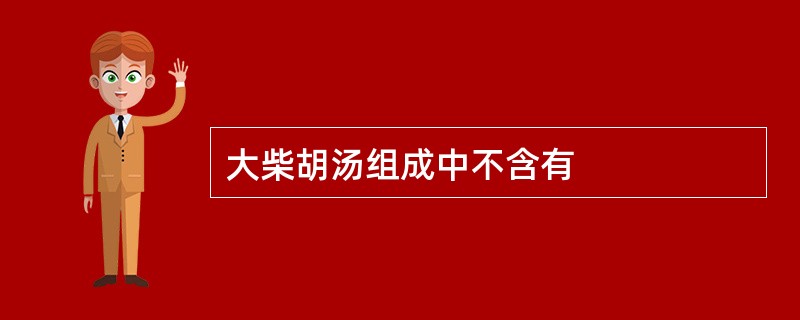 大柴胡汤组成中不含有